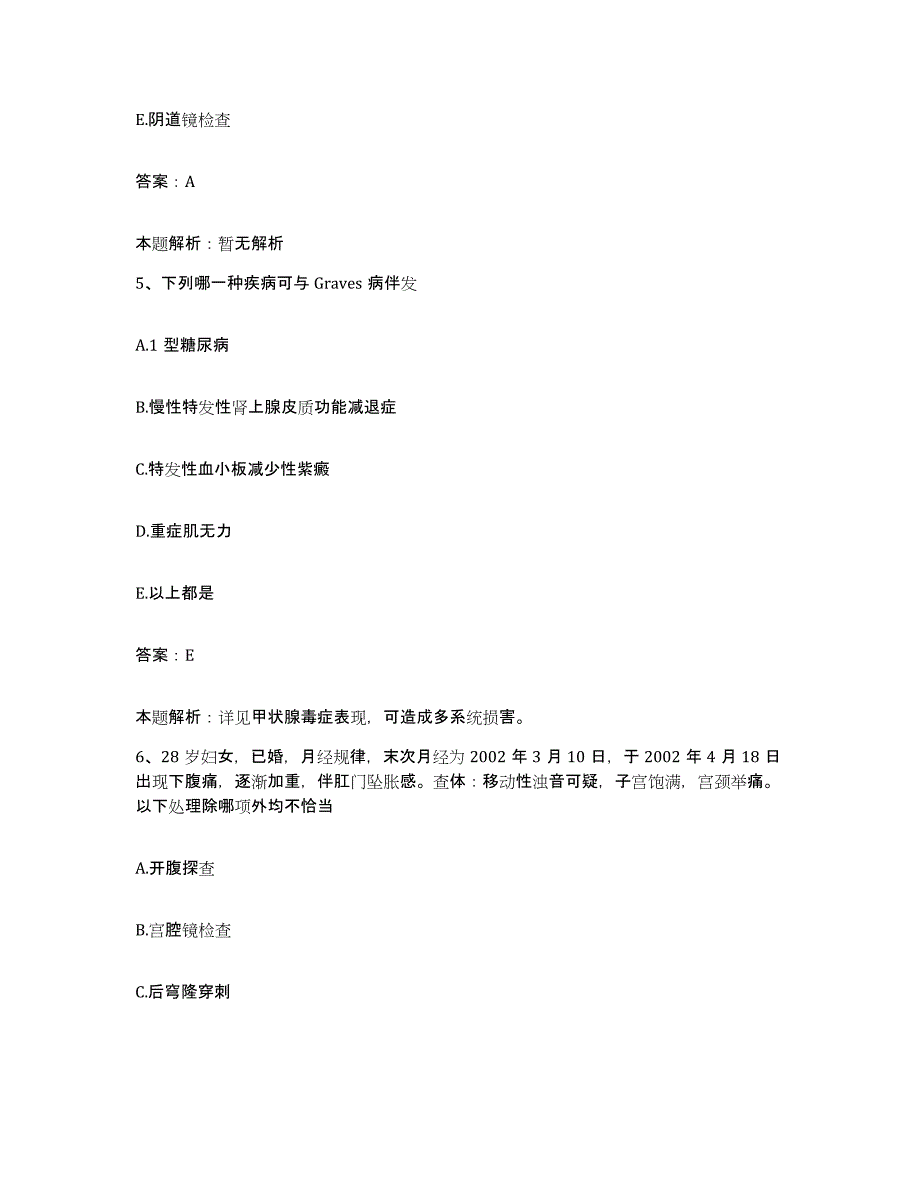 E.阴道镜检查

答案：A

本题解析：暂无解析

5、下列哪一种疾病可与 Graves 病伴发

A.1 型糖尿病

B.慢性特发性肾上腺皮质功能减退症

C.特发性血小板减少性紫癜

D.重症肌无力

E.以上都是

答案：E

本题解析：详见甲状腺毒症表现，可造成多系统损害。

6、28 岁妇女，已婚，月经规律，末次月经为 2002 年 3 月 10 日，于 2002 年 4 月 18 日出现下腹痛，逐渐加重，伴肛门坠胀感。查体：移动性浊音可疑，子宫饱满，宫颈举痛。以下处理除哪项外均不恰当

A.开腹探查

B.宫腔镜检查

C.后穹隆穿刺